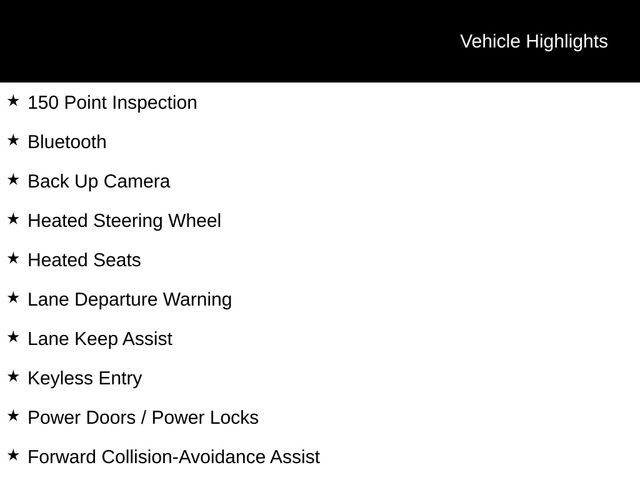 Vehicle Highlights

★ 150 Point Inspection

★ Bluetooth

★ Back Up Camera

★ Heated Steering Wheel

★ Heated Seats

★ Lane Departure Warning

★ Lane Keep Assist

★ Keyless Entry

★ Power Doors / Power Locks

★ Forward Collision-Avoidance Assist